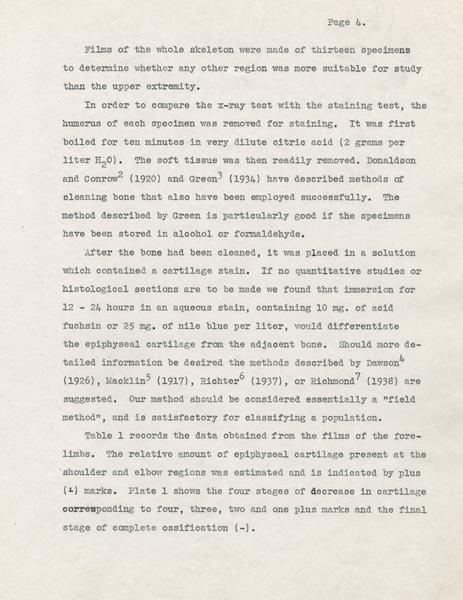 Page 4.

Films of the whole skeleton were made of thirteen specimens to determine whether any other region was more suitable for study than the upper extremity.

In order to compare the x-ray test with the staining test, the humerus of each specimen was removed for staining. It was first boiled for ten minutes in very dilute citric acid (2 grams per liter $H_2O$). The soft tissue was then readily removed. Donaldson and Conrow$^2$ (1920) and Green$^3$ (1934) have described methods of cleaning bone that also have been employed successfully. The method described by Green is particularly good if the specimens have been stored in alcohol or formaldehyde.

After the bone had been cleaned, it was placed in a solution which contained a cartilage stain. If no quantitative studies or histological sections are to be made we found that immersion for 12 - 24 hours in an aqueous stain, containing 10 mg. of acid fuchsin or 25 mg. of nile blue per liter, would differentiate the epiphyseal cartilage from the adjacent bone. Should more detailed information be desired the methods described by Dawson$^4$ (1926), Macklin$^5$ (1917), Richter$^6$ (1937), or Richmond$^7$ (1938) are suggested. Our method should be considered essentially a "field method", and is satisfactory for classifying a population.

Table 1 records the data obtained from the films of the forelimbs. The relative amount of epiphyseal cartilage present at the shoulder and elbow regions was estimated and is indicated by plus (+) marks. Plate 1 shows the four stages of decrease in cartilage corresponding to four, three, two and one plus marks and the final stage of complete ossification (-).